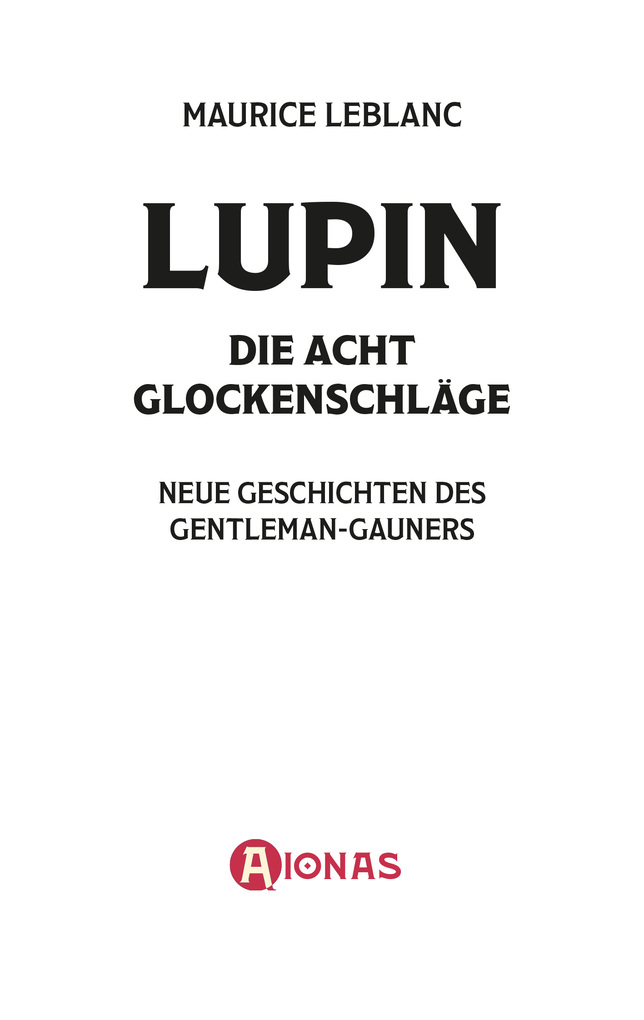 MAURICE LEBLANC

LUPIN

DIE ACHT GLOCKENSCHLÄGE

NEUE GESCHICHTEN DES GENTLEMAN-GAUNERS

AIONAS